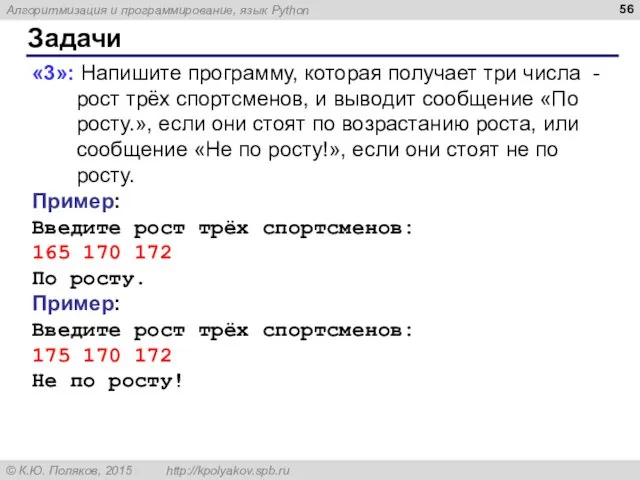 Алгоритмизация и программирование, язык Python

56

Задачи

«3»: Напишите программу, которая получает три числа - рост трёх спортсменов, и выводит сообщение «По росту.», если они стоят по возрастанию роста, или сообщение «Не по росту!», если они стоят не по росту.

Пример:
Введите рост трёх спортсменов:
165 170 172
По росту.

Пример:
Введите рост трёх спортсменов:
175 170 172
Не по росту!

© К.Ю. Поляков, 2015 http://kpolyakov.spb.ru